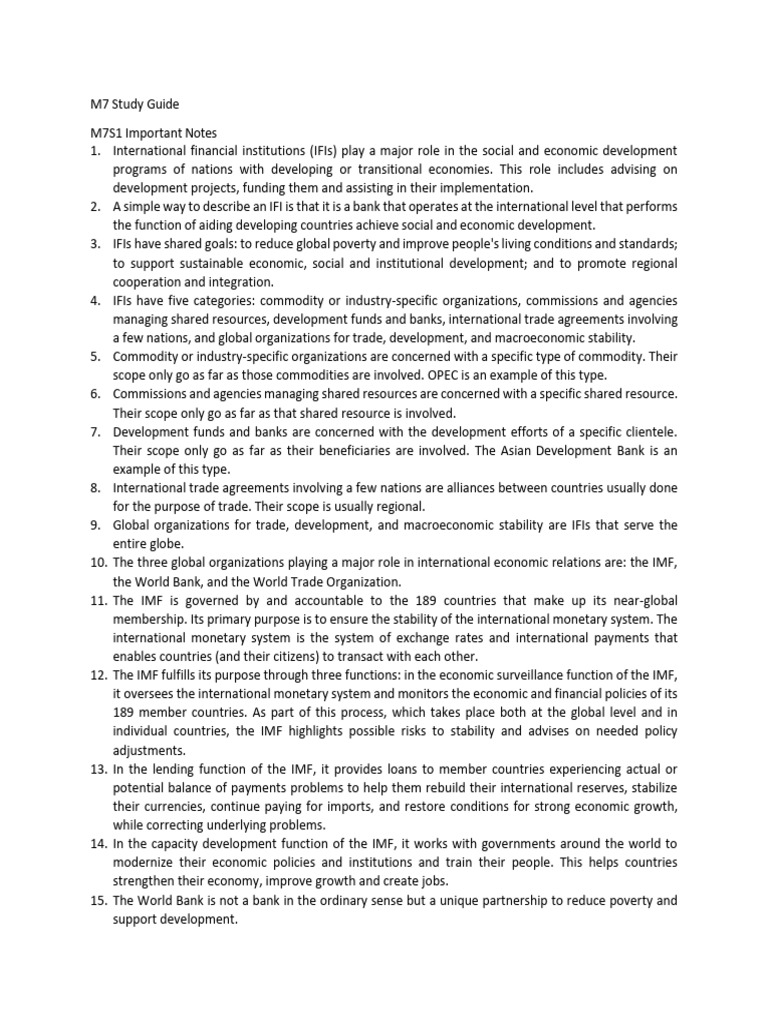 M7 Study Guide

M7S1 Important Notes
1. International financial institutions (IFIs) play a major role in the social and economic development programs of nations with developing or transitional economies. This role includes advising on development projects, funding them and assisting in their implementation.
2. A simple way to describe an IFI is that it is a bank that operates at the international level that performs the function of aiding developing countries achieve social and economic development.
3. IFIs have shared goals: to reduce global poverty and improve people's living conditions and standards; to support sustainable economic, social and institutional development; and to promote regional cooperation and integration.
4. IFIs have five categories: commodity or industry-specific organizations, commissions and agencies managing shared resources, development funds and banks, international trade agreements involving a few nations, and global organizations for trade, development, and macroeconomic stability.
5. Commodity or industry-specific organizations are concerned with a specific type of commodity. Their scope only go as far as those commodities are involved. OPEC is an example of this type.
6. Commissions and agencies managing shared resources are concerned with a specific shared resource. Their scope only go as far as that shared resource is involved.
7. Development funds and banks are concerned with the development efforts of a specific clientele. Their scope only go as far as their beneficiaries are involved. The Asian Development Bank is an example of this type.
8. International trade agreements involving a few nations are alliances between countries usually done for the purpose of trade. Their scope is usually regional.
9. Global organizations for trade, development, and macroeconomic stability are IFIs that serve the entire globe.
10. The three global organizations playing a major role in international economic relations are: the IMF, the World Bank, and the World Trade Organization.
11. The IMF is governed by and accountable to the 189 countries that make up its near-global membership. Its primary purpose is to ensure the stability of the international monetary system. The international monetary system is the system of exchange rates and international payments that enables countries (and their citizens) to transact with each other.
12. The IMF fulfills its purpose through three functions: in the economic surveillance function of the IMF, it oversees the international monetary system and monitors the economic and financial policies of its 189 member countries. As part of this process, which takes place both at the global level and in individual countries, the IMF highlights possible risks to stability and advises on needed policy adjustments.
13. In the lending function of the IMF, it provides loans to member countries experiencing actual or potential balance of payments problems to help them rebuild their international reserves, stabilize their currencies, continue paying for imports, and restore conditions for strong economic growth, while correcting underlying problems.
14. In the capacity development function of the IMF, it works with governments around the world to modernize their economic policies and institutions and train their people. This helps countries strengthen their economy, improve growth and create jobs.
15. The World Bank is not a bank in the ordinary sense but a unique partnership to reduce poverty and support development.